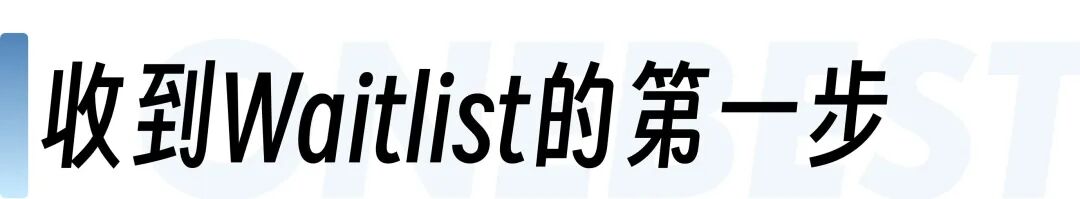 收到Waitlist的第一步